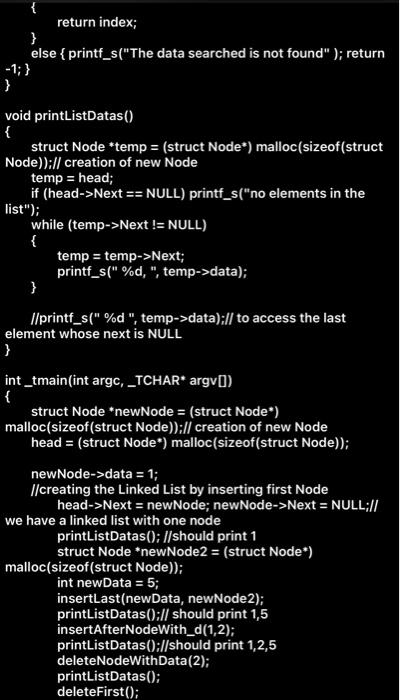 {
return index;
}
else { printf_s("The data searched is not found" ); return -1; }
}

void printListDatas()
{
struct Node *temp = (struct Node*) malloc(sizeof(struct Node));// creation of new Node
temp = head;
if (head->Next == NULL) printf_s("no elements in the list");
while (temp->Next != NULL)
{
temp = temp->Next;
printf_s(" %d, ", temp->data);
}

//printf_s(" %d ", temp->data);// to access the last element whose next is NULL
}

int _tmain(int argc, _TCHAR* argv[])
{
struct Node *newNode = (struct Node*) malloc(sizeof(struct Node));// creation of new Node
head = (struct Node*) malloc(sizeof(struct Node));

newNode->data = 1;
//creating the Linked List by inserting first Node
head->Next = newNode; newNode->Next = NULL;// we have a linked list with one node
printListDatas(); //should print 1
struct Node *newNode2 = (struct Node*) malloc(sizeof(struct Node));
int newData = 5;
insertLast(newData, newNode2);
printListDatas();// should print 1,5
insertAfterNodeWith_d(1,2);
printListDatas();//should print 1,2,5
deleteNodeWithData(2);
printListDatas();
deleteFirst();